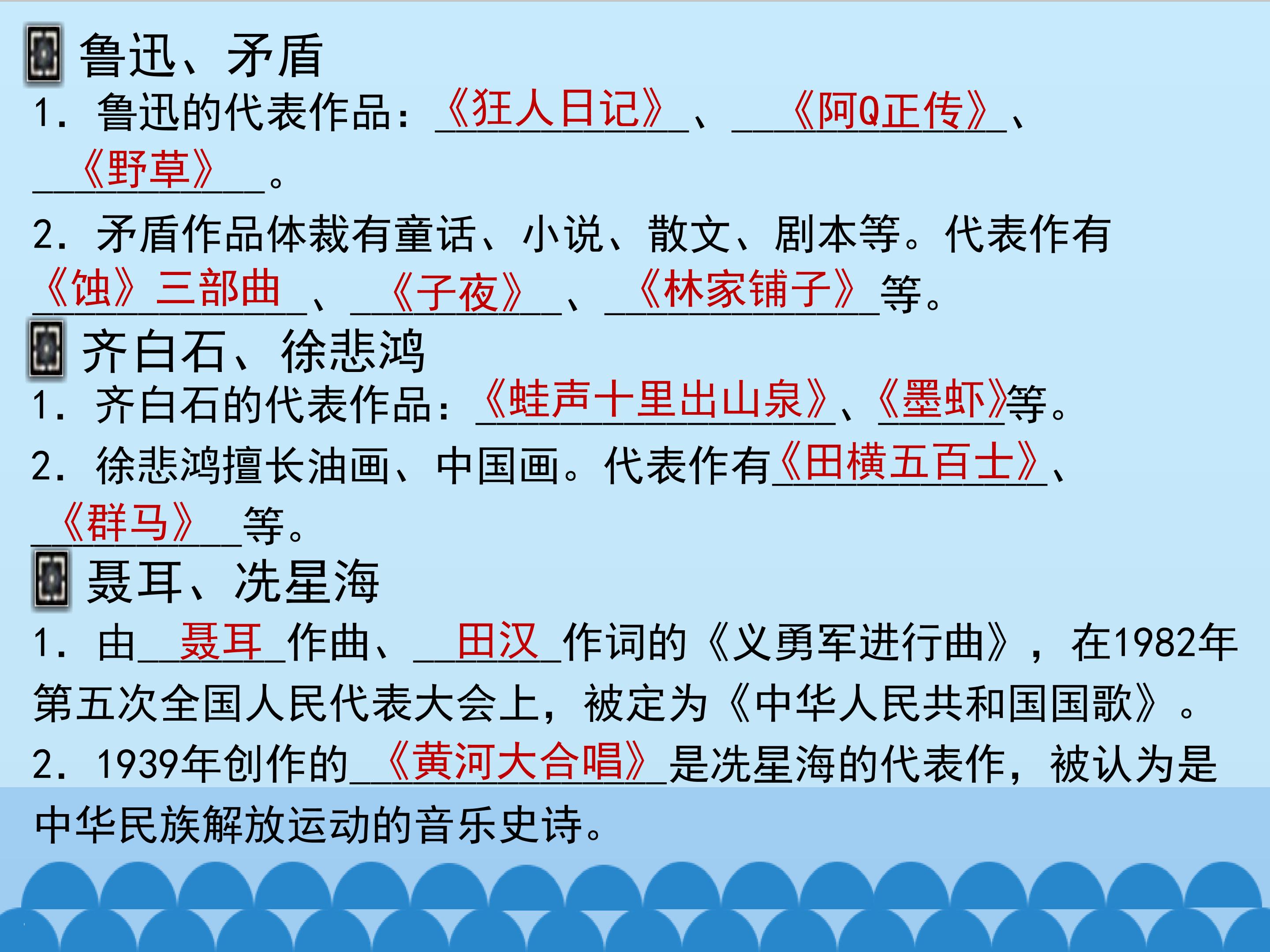 鲁迅、矛盾

1.鲁迅的代表作品：《狂人日记》、《阿Q正传》、《野草》。

2.矛盾作品体裁有童话、小说、散文、剧本等。代表作有《蚀》三部曲、《子夜》、《林家铺子》等。

齐白石、徐悲鸿

1.齐白石的代表作品：《蛙声十里出山泉》、《墨虾》等。

2.徐悲鸿擅长油画、中国画。代表作有《田横五百士》、《群马》等。

聂耳、冼星海

1.由聂耳作曲、田汉作词的《义勇军进行曲》，在1982年第五次全国人民代表大会上，被定为《中华人民共和国国歌》。

2.1939年创作的《黄河大合唱》是冼星海的代表作，被认为是中华民族解放运动的音乐史诗。